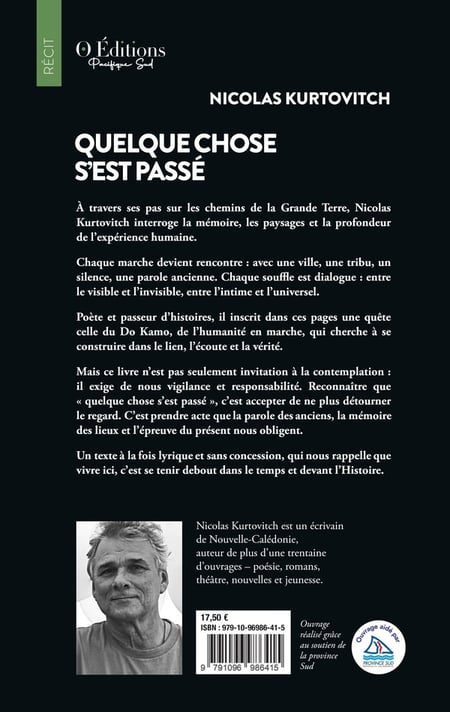 RÉCIT

Ô Éditions
Pacifique Sud

NICOLAS KURTOVITCH

QUELQUE CHOSE S'EST PASSÉ

À travers ses pas sur les chemins de la Grande Terre, Nicolas Kurtovitch interroge la mémoire, les paysages et la profondeur de l'expérience humaine.

Chaque marche devient rencontre : avec une ville, une tribu, un silence, une parole ancienne. Chaque souffle est dialogue : entre le visible et l'invisible, entre l'intime et l'universel.

Poète et passeur d'histoires, il inscrit dans ces pages une quête celle du Do Kamo, de l'humanité en marche, qui cherche à se construire dans le lien, l'écoute et la vérité.

Mais ce livre n'est pas seulement invitation à la contemplation : il exige de nous vigilance et responsabilité. Reconnaître que « quelque chose s'est passé », c'est accepter de ne plus détourner le regard. C'est prendre acte que la parole des anciens, la mémoire des lieux et l'épreuve du présent nous obligent.

Un texte à la fois lyrique et sans concession, qui nous rappelle que vivre ici, c'est se tenir debout dans le temps et devant l'Histoire.

Nicolas Kurtovitch est un écrivain de Nouvelle-Calédonie, auteur de plus d'une trentaine d'ouvrages – poésie, romans, théâtre, nouvelles et jeunesse.

17,50 €
ISBN : 979-10-96986-41-5
9 791096 986415

Ouvrage réalisé grâce au soutien de la province Sud

Ouvrage aidé par
PROVINCE SUD